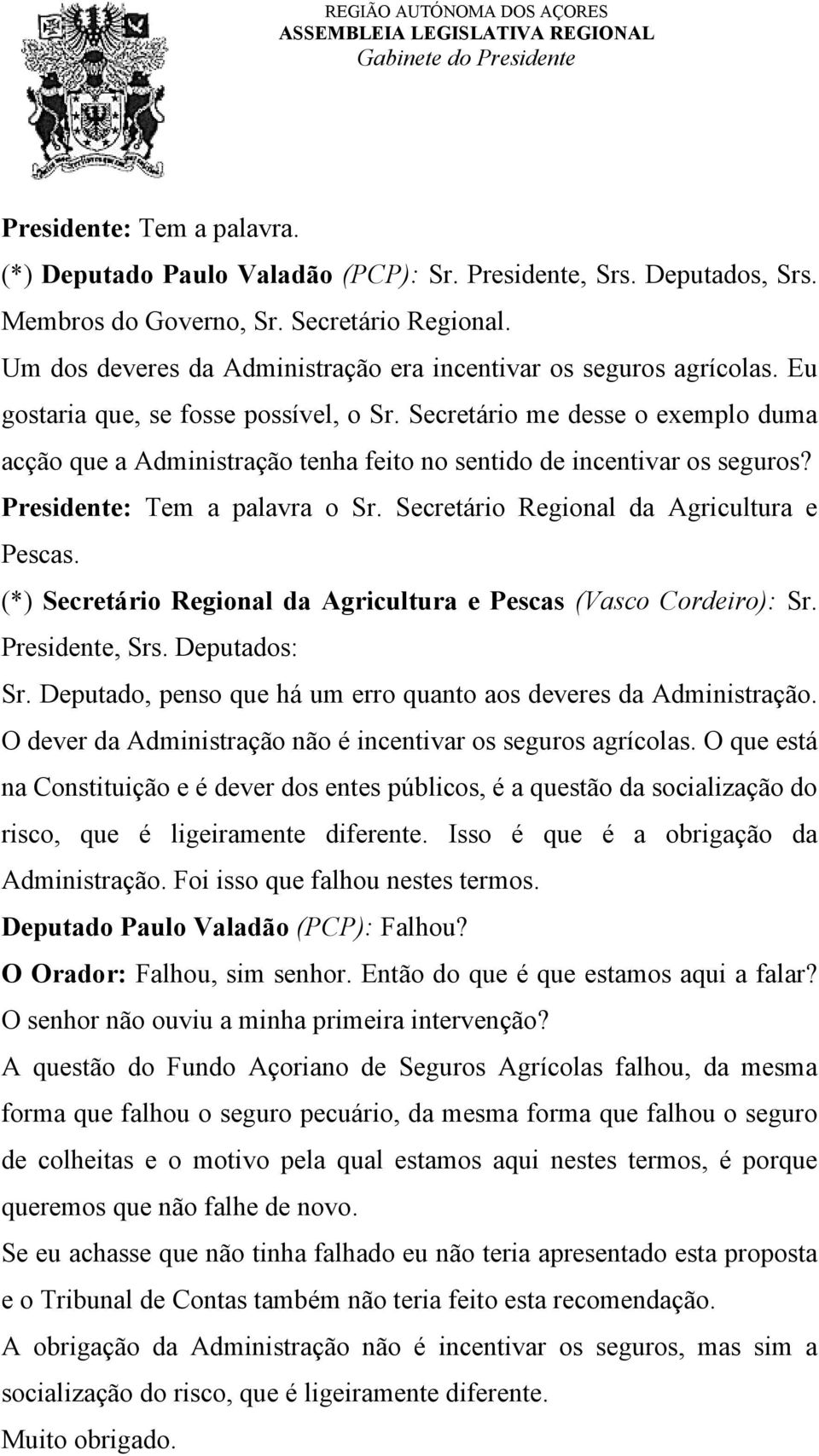 REGIÃO AUTÓNOMA DOS AÇORES
ASSEMBLEIA LEGISLATIVA REGIONAL
Gabinete do Presidente

Presidente: Tem a palavra.

(*) Deputado Paulo Valadão (PCP): Sr. Presidente, Srs. Deputados, Srs. Membros do Governo, Sr. Secretário Regional.

Um dos deveres da Administração era incentivar os seguros agrícolas. Eu gostaria que, se fosse possível, o Sr. Secretário me desse o exemplo duma acção que a Administração tenha feito no sentido de incentivar os seguros?

Presidente: Tem a palavra o Sr. Secretário Regional da Agricultura e Pescas.

(*) Secretário Regional da Agricultura e Pescas (Vasco Cordeiro): Sr. Presidente, Srs. Deputados:

Sr. Deputado, penso que há um erro quanto aos deveres da Administração. O dever da Administração não é incentivar os seguros agrícolas. O que está na Constituição e é dever dos entes públicos, é a questão da socialização do risco, que é ligeiramente diferente. Isso é que é a obrigação da Administração. Foi isso que falhou nestes termos.

Deputado Paulo Valadão (PCP): Falhou?

O Orador: Falhou, sim senhor. Então do que é que estamos aqui a falar? O senhor não ouviu a minha primeira intervenção?

A questão do Fundo Açoriano de Seguros Agrícolas falhou, da mesma forma que falhou o seguro pecuário, da mesma forma que falhou o seguro de colheitas e o motivo pela qual estamos aqui nestes termos, é porque queremos que não falhe de novo.

Se eu achasse que não tinha falhado eu não teria apresentado esta proposta e o Tribunal de Contas também não teria feito esta recomendação.

A obrigação da Administração não é incentivar os seguros, mas sim a socialização do risco, que é ligeiramente diferente.

Muito obrigado.